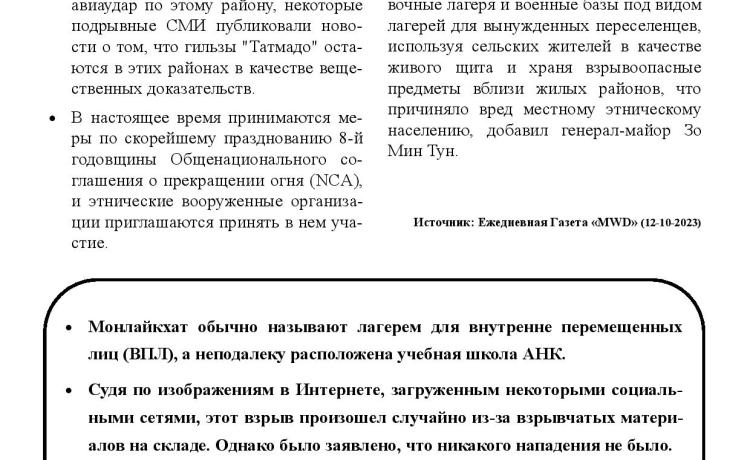 авиаудар по этому району, некоторые подрывные СМИ публиковали новости о том, что гильзы "Татмадо" остаются в этих районах в качестве вещественных доказательств.

• В настоящее время принимаются меры по скорейшему празднованию 8-й годовщины Общенационального соглашения о прекращении огня (NCA), и этнические вооруженные организации приглашаются принять в нем участие.

вочные лагеря и военные базы под видом лагерей для вынужденных переселенцев, используя сельских жителей в качестве живого щита и храня взрывоопасные предметы вблизи жилых районов, что причиняло вред местному этническому населению, добавил генерал-майор Зо Мин Тун.

Источник: Ежедневная Газета «MWD» (12-10-2023)

• Монлайкхат обычно называют лагерем для внутренне перемещенных лиц (ВПЛ), а неподалеку расположена учебная школа АНК.

• Судя по изображениям в Интернете, загруженным некоторыми социальными сетями, этот взрыв произошел случайно из-за взрывчатых материалов на складе. Однако было заявлено, что никакого нападения не было.